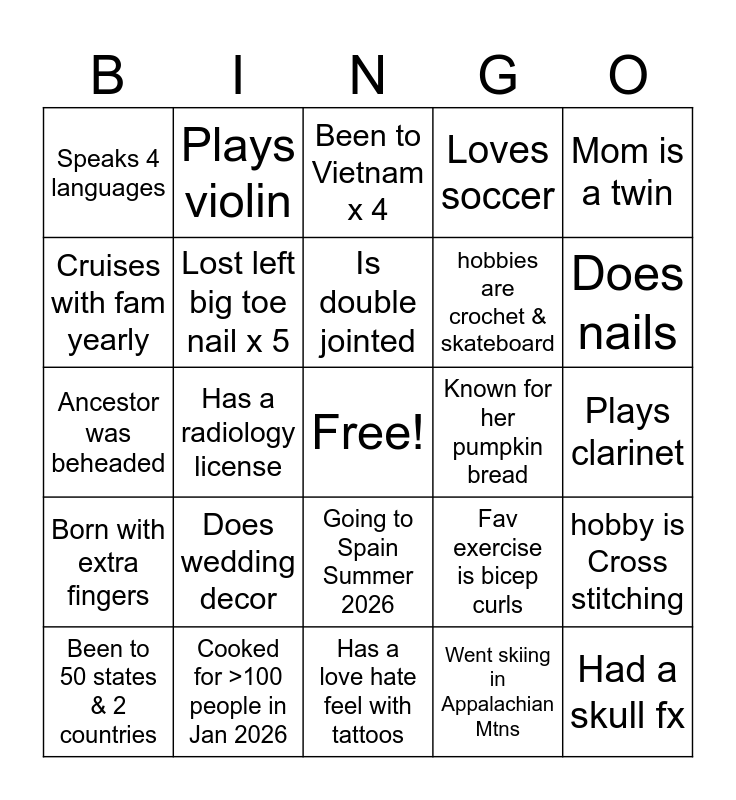 | B | I | N | G | O |
|---|---|---|---|---|
| Speaks 4 languages | Plays violin | Been to Vietnam x 4 | Loves soccer | Mom is a twin |
| Cruises with fam yearly | Lost left big toe nail x 5 | Is double jointed | hobbies are crochet & skateboard | Does nails |
| Ancestor was beheaded | Has a radiology license | Free! | Known for her pumpkin bread | Plays clarinet |
| Born with extra fingers | Does wedding decor | Going to Spain Summer 2026 | Fav exercise is bicep curls | hobby is Cross stitching |
| Been to 50 states & 2 countries | Cooked for >100 people in Jan 2026 | Has a love hate feel with tattoos | Went skiing in Appalachian Mtns | Had a skull fx |